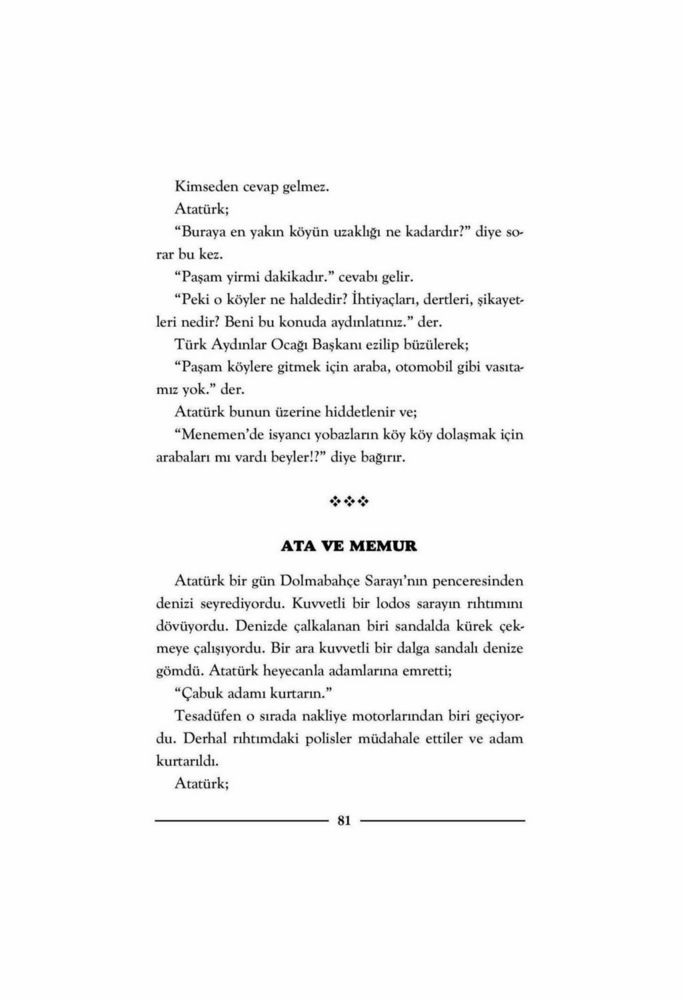 Kimseden cevap gelmez.

Atatürk;

"Buraya en yakın köyün uzaklığı ne kadardır?" diye sorar bu kez.

"Paşam yirmi dakikadır." cevabı gelir.

"Peki o köyler ne haldedir? İhtiyaçları, dertleri, şikayetleri nedir? Beni bu konuda aydınlatınız." der.

Türk Aydınlar Ocağı Başkanı ezilip büzülerek;

"Paşam köylere gitmek için araba, otomobil gibi vasıtamız yok." der.

Atatürk bunun üzerine hiddetlenir ve;

"Menemen'de isyancı yobazların köy köy dolaşmak için arabaları mı vardı beyler!?" diye bağırır.

❖❖❖

ATA VE MEMUR

Atatürk bir gün Dolmabahçe Sarayı'nın penceresinden denizi seyrediyordu. Kuvvetli bir lodos sarayın rıhtımını dövüyordu. Denizde çalkalanan biri sandalda kürek çekmeye çalışıyordu. Bir ara kuvvetli bir dalga sandalı denize gömdü. Atatürk heyecanla adamlarına emretti;

"Çabuk adamı kurtarın."

Tesadüfen o sırada nakliye motorlarından biri geçiyordu. Derhal rıhtımdaki polisler müdahale ettiler ve adam kurtarıldı.

Atatürk;

81